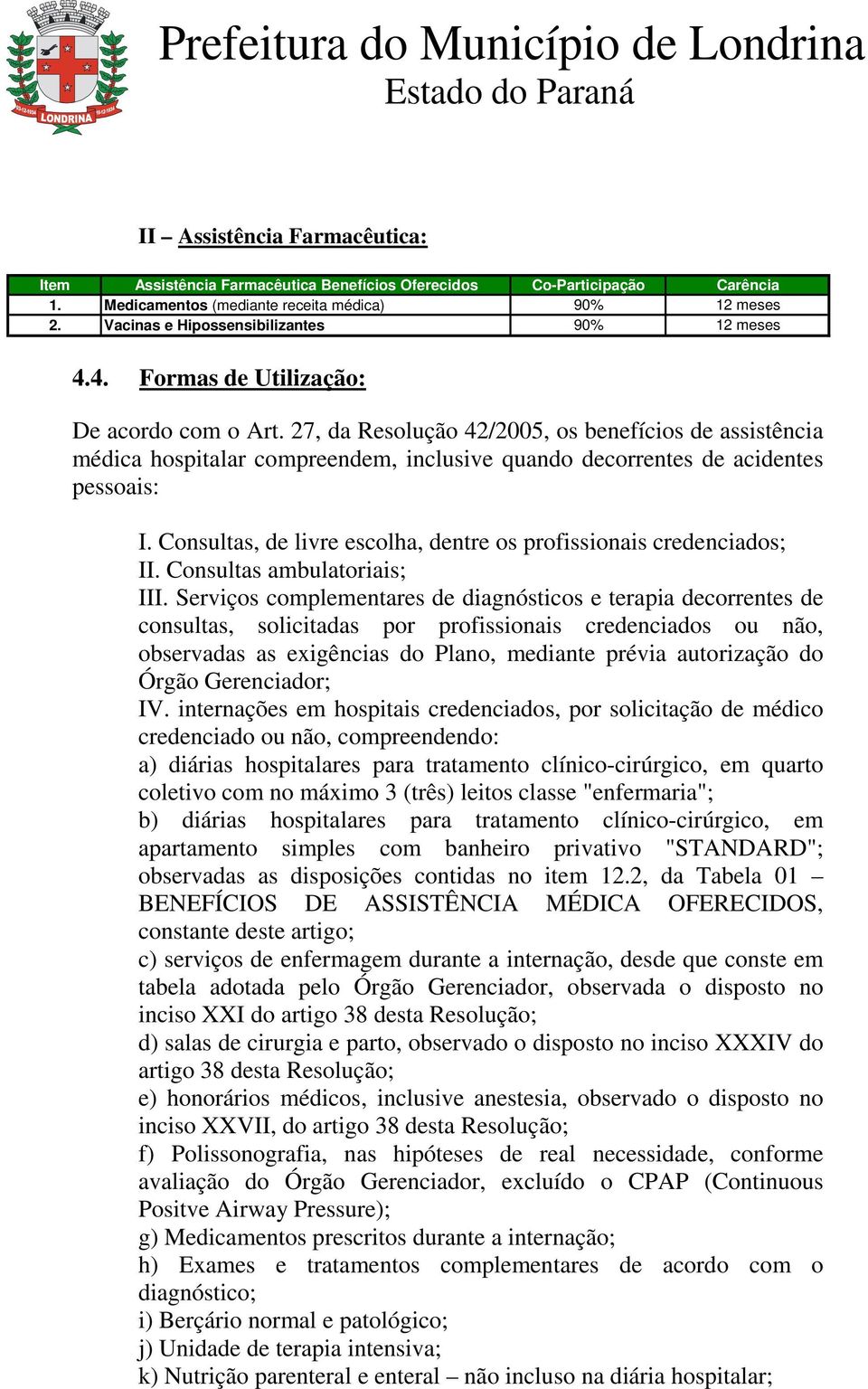 LONDRINA

Prefeitura do Município de Londrina
Estado do Paraná

II – Assistência Farmacêutica:

| Item | Assistência Farmacêutica Benefícios Oferecidos | Co-Participação | Carência |
|---|---|---|---|
| 1. | Medicamentos (mediante receita médica) | 90% | 12 meses |
| 2. | Vacinas e Hipossensibilizantes | 90% | 12 meses |

4.4. Formas de Utilização:

De acordo com o Art. 27, da Resolução 42/2005, os benefícios de assistência médica hospitalar compreendem, inclusive quando decorrentes de acidentes pessoais:

I. Consultas, de livre escolha, dentre os profissionais credenciados;
II. Consultas ambulatoriais;
III. Serviços complementares de diagnósticos e terapia decorrentes de consultas, solicitadas por profissionais credenciados ou não, observadas as exigências do Plano, mediante prévia autorização do Órgão Gerenciador;
IV. internações em hospitais credenciados, por solicitação de médico credenciado ou não, compreendendo:
a) diárias hospitalares para tratamento clínico-cirúrgico, em quarto coletivo com no máximo 3 (três) leitos classe "enfermaria";
b) diárias hospitalares para tratamento clínico-cirúrgico, em apartamento simples com banheiro privativo "STANDARD"; observadas as disposições contidas no item 12.2, da Tabela 01 – BENEFÍCIOS DE ASSISTÊNCIA MÉDICA OFERECIDOS, constante deste artigo;
c) serviços de enfermagem durante a internação, desde que conste em tabela adotada pelo Órgão Gerenciador, observada o disposto no inciso XXI do artigo 38 desta Resolução;
d) salas de cirurgia e parto, observado o disposto no inciso XXXIV do artigo 38 desta Resolução;
e) honorários médicos, inclusive anestesia, observado o disposto no inciso XXVII, do artigo 38 desta Resolução;
f) Polissonografia, nas hipóteses de real necessidade, conforme avaliação do Órgão Gerenciador, excluído o CPAP (Continuous Positve Airway Pressure);
g) Medicamentos prescritos durante a internação;
h) Exames e tratamentos complementares de acordo com o diagnóstico;
i) Berçário normal e patológico;
j) Unidade de terapia intensiva;
k) Nutrição parenteral e enteral – não incluso na diária hospitalar;